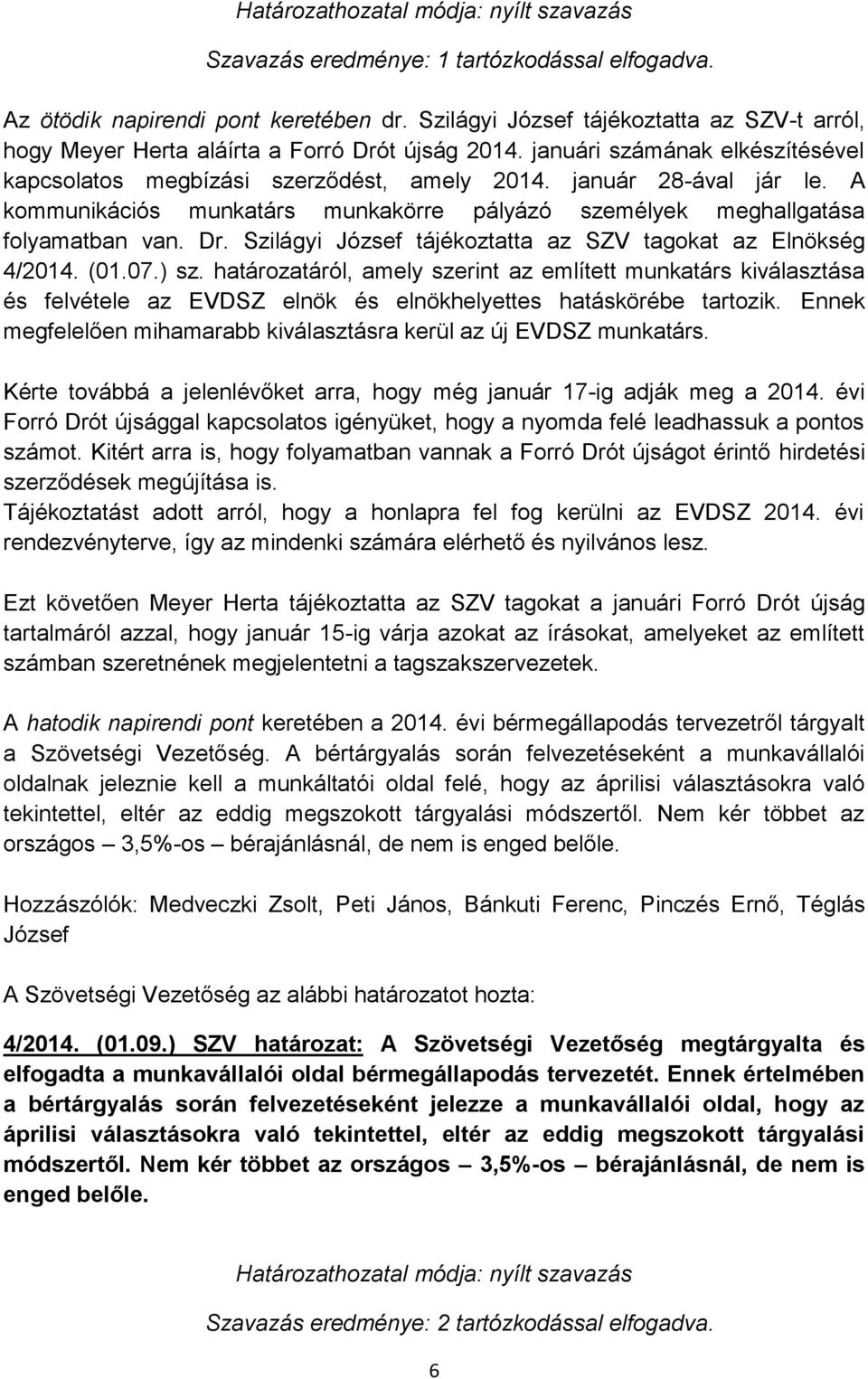 Határozathozatal módja: nyílt szavazás

Szavazás eredménye: 1 tartózkodással elfogadva.

Az ötödik napirendi pont keretében dr. Szilágyi József tájékoztatta az SZV-t arról, hogy Meyer Herta aláírta a Forró Drót újság 2014. januári számának elkészítésével kapcsolatos megbízási szerződést, amely 2014. január 28-ával jár le. A kommunikációs munkatárs munkakörre pályázó személyek meghallgatása folyamatban van. Dr. Szilágyi József tájékoztatta az SZV tagokat az Elnökség 4/2014. (01.07.) sz. határozatáról, amely szerint az említett munkatárs kiválasztása és felvétele az EVDSZ elnök és elnökhelyettes hatáskörébe tartozik. Ennek megfelelően mihamarabb kiválasztásra kerül az új EVDSZ munkatárs.

Kérte továbbá a jelenlévőket arra, hogy még január 17-ig adják meg a 2014. évi Forró Drót újsággal kapcsolatos igényüket, hogy a nyomda felé leadhassuk a pontos számot. Kitért arra is, hogy folyamatban vannak a Forró Drót újságot érintő hirdetési szerződések megújítása is.
Tájékoztatást adott arról, hogy a honlapra fel fog kerülni az EVDSZ 2014. évi rendezvényterve, így az mindenki számára elérhető és nyilvános lesz.

Ezt követően Meyer Herta tájékoztatta az SZV tagokat a januári Forró Drót újság tartalmáról azzal, hogy január 15-ig várja azokat az írásokat, amelyeket az említett számban szeretnének megjelentetni a tagszakszervezetek.

A hatodik napirendi pont keretében a 2014. évi bérmegállapodás tervezetről tárgyalt a Szövetségi Vezetőség. A bértárgyalás során felvezetéseként a munkavállalói oldalnak jeleznie kell a munkáltatói oldal felé, hogy az áprilisi választásokra való tekintettel, eltér az eddig megszokott tárgyalási módszertől. Nem kér többet az országos – 3,5%-os – bérajánlásnál, de nem is enged belőle.

Hozzászólók: Medveczki Zsolt, Peti János, Bánkuti Ferenc, Pinczés Ernő, Téglás József

A Szövetségi Vezetőség az alábbi határozatot hozta:

4/2014. (01.09.) SZV határozat: A Szövetségi Vezetőség megtárgyalta és elfogadta a munkavállalói oldal bérmegállapodás tervezetét. Ennek értelmében a bértárgyalás során felvezetéseként jelezze a munkavállalói oldal, hogy az áprilisi választásokra való tekintettel, eltér az eddig megszokott tárgyalási módszertől. Nem kér többet az országos – 3,5%-os – bérajánlásnál, de nem is enged belőle.

Határozathozatal módja: nyílt szavazás

Szavazás eredménye: 2 tartózkodással elfogadva.

6